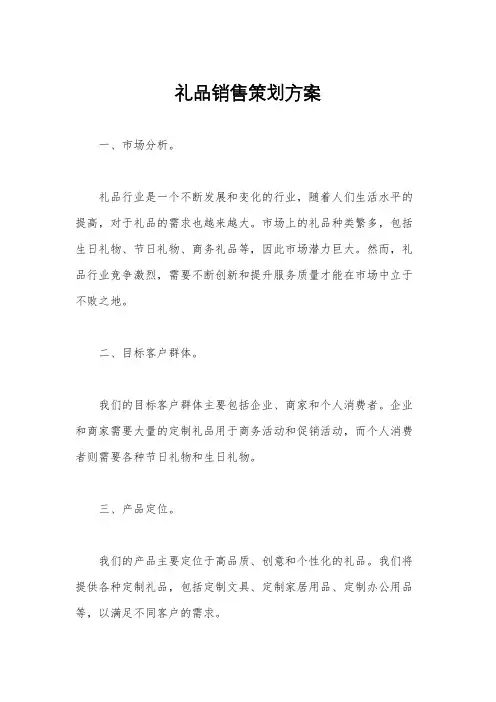 礼品销售策划方案

一、市场分析。

礼品行业是一个不断发展和变化的行业，随着人们生活水平的提高，对于礼品的需求也越来越大。市场上的礼品种类繁多，包括生日礼物、节日礼物、商务礼品等，因此市场潜力巨大。然而，礼品行业竞争激烈，需要不断创新和提升服务质量才能在市场中立于不败之地。

二、目标客户群体。

我们的目标客户群体主要包括企业、商家和个人消费者。企业和商家需要大量的定制礼品用于商务活动和促销活动，而个人消费者则需要各种节日礼物和生日礼物。

三、产品定位。

我们的产品主要定位于高品质、创意和个性化的礼品。我们将提供各种定制礼品，包括定制文具、定制家居用品、定制办公用品等，以满足不同客户的需求。